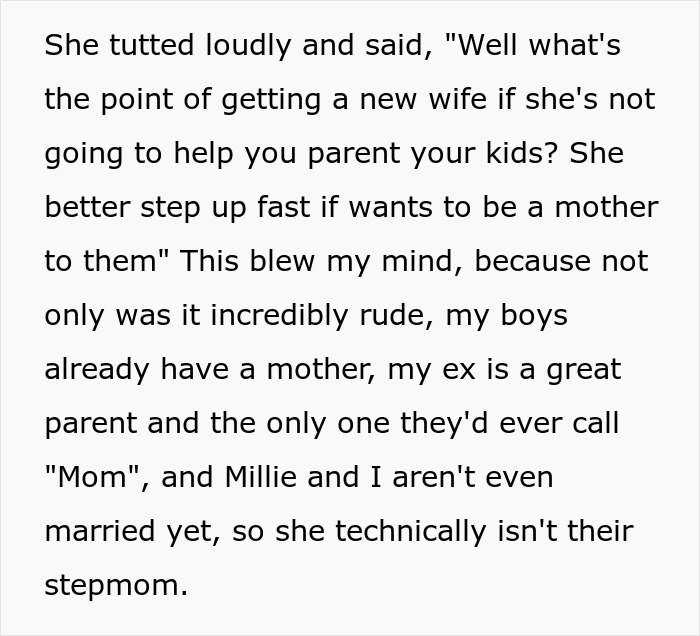 She tutted loudly and said, "Well what's the point of getting a new wife if she's not going to help you parent your kids? She better step up fast if wants to be a mother to them" This blew my mind, because not only was it incredibly rude, my boys already have a mother, my ex is a great parent and the only one they'd ever call "Mom", and Millie and I aren't even married yet, so she technically isn't their stepmom.